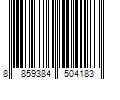 8 859384 504183